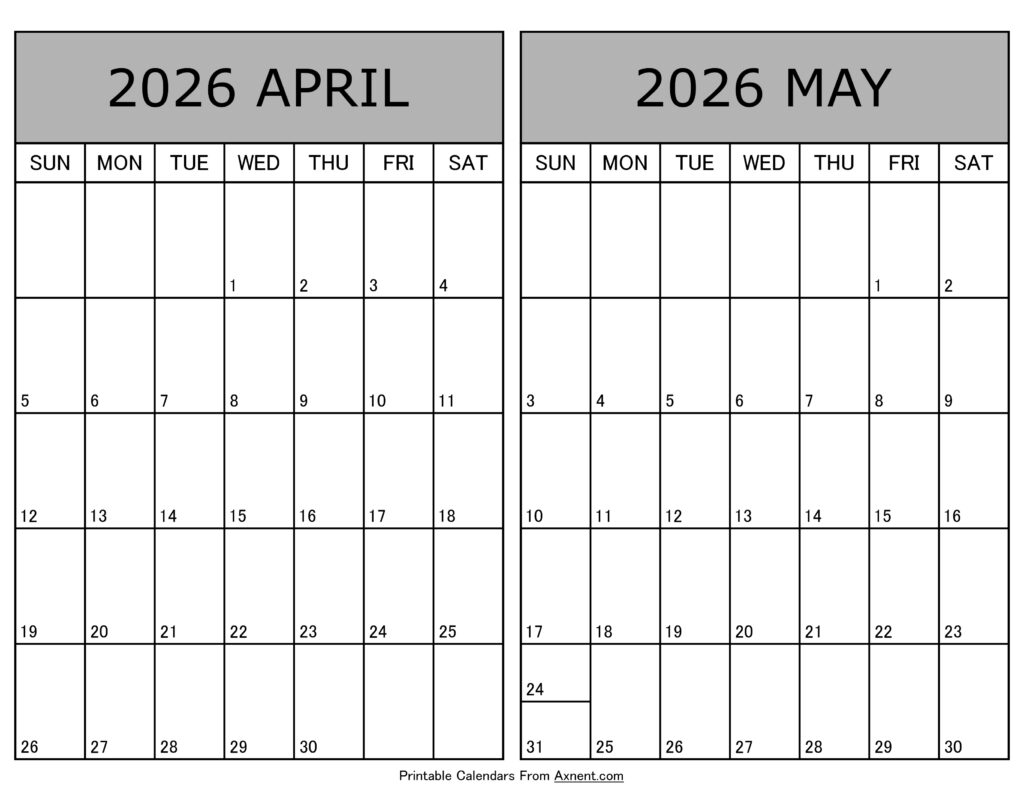 2026 APRIL

| SUN | MON | TUE | WED | THU | FRI | SAT |
|---|---|---|---|---|---|---|
| | | | 1 | 2 | 3 | 4 |
| 5 | 6 | 7 | 8 | 9 | 10 | 11 |
| 12 | 13 | 14 | 15 | 16 | 17 | 18 |
| 19 | 20 | 21 | 22 | 23 | 24 | 25 |
| 26 | 27 | 28 | 29 | 30 | | |

2026 MAY

| SUN | MON | TUE | WED | THU | FRI | SAT |
|---|---|---|---|---|---|---|
| | | | | | 1 | 2 |
| 3 | 4 | 5 | 6 | 7 | 8 | 9 |
| 10 | 11 | 12 | 13 | 14 | 15 | 16 |
| 17 | 18 | 19 | 20 | 21 | 22 | 23 |
| 24 31 | 25 | 26 | 27 | 28 | 29 | 30 |

Printable Calendars From Axnent.com